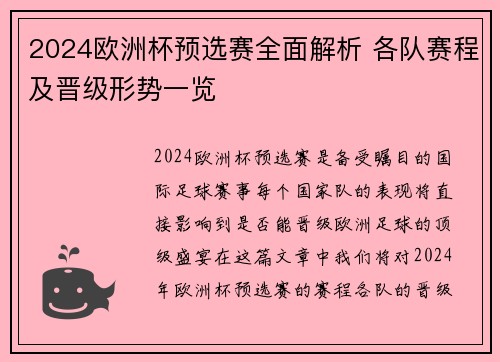 2024欧洲杯预选赛全面解析 各队赛程及晋级形势一览

2024欧洲杯预选赛是备受瞩目的国际足球赛事每个国家队的表现将直接影响到是否能晋级欧洲足球的顶级盛宴在这篇文章中我们将对2024年欧洲杯预选赛的赛程各队的晋级